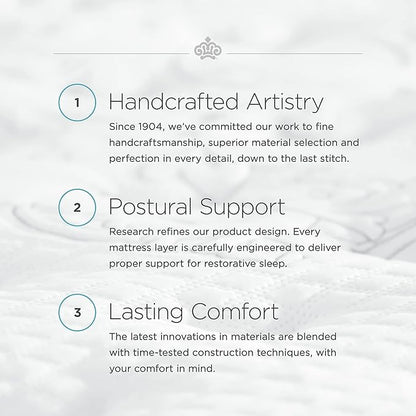 1

Handcrafted Artistry

Since 1904, we've committed our work to fine handcraftsmanship, superior material selection and perfection in every detail, down to the last stitch.

2

Postural Support

Research refines our product design. Every mattress layer is carefully engineered to deliver proper support for restorative sleep.

3

Lasting Comfort

The latest innovations in materials are blended with time-tested construction techniques, with your comfort in mind.